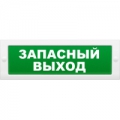 ЗАПАСНЫЙ ВЫХОД